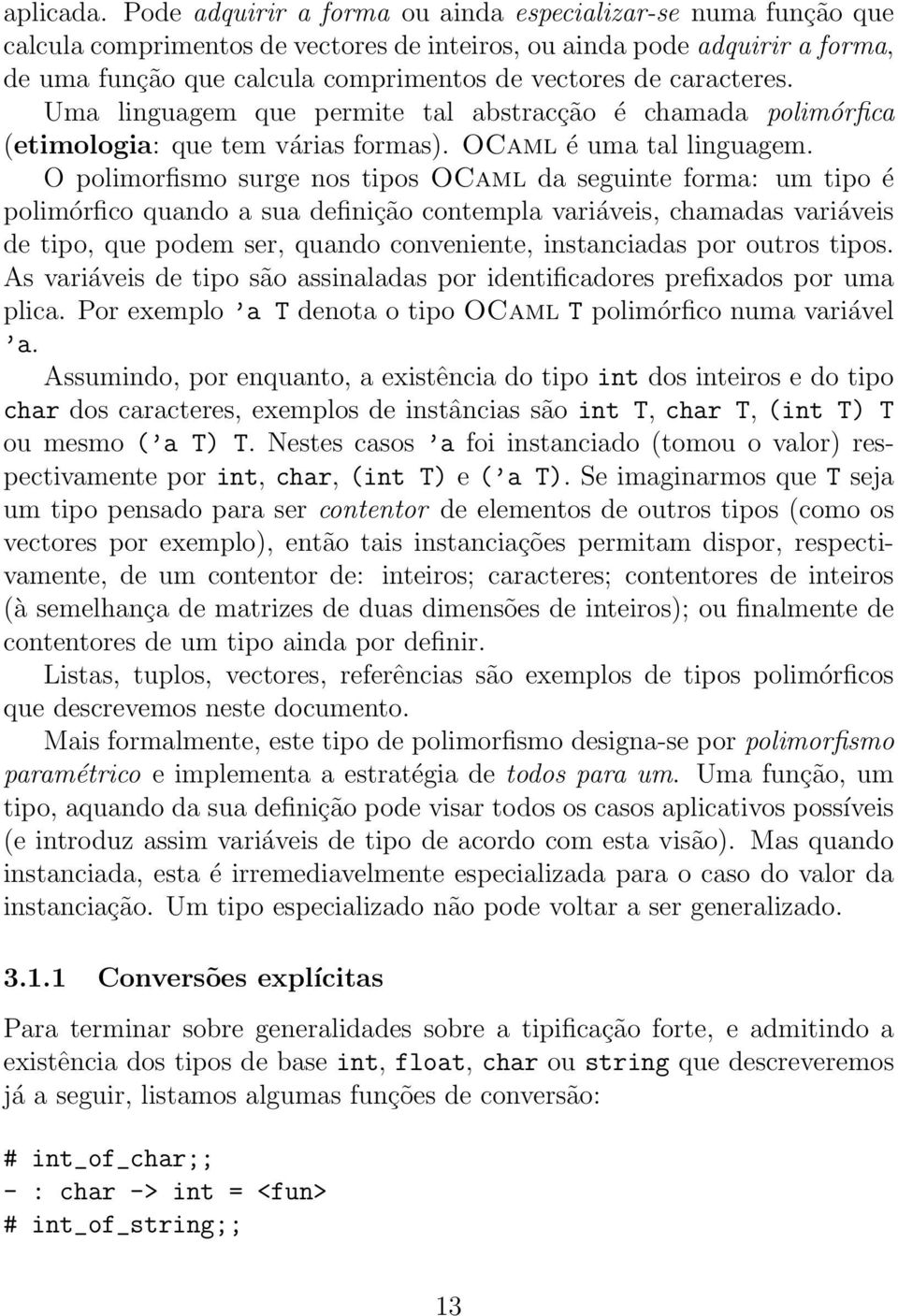 aplicada. Pode adquirir a forma ou ainda especializar-se numa função que calcula comprimentos de vectores de inteiros, ou ainda pode adquirir a forma, de uma função que calcula comprimentos de vectores de caracteres. Uma linguagem que permite tal abstracção é chamada polimórfica (etimologia: que tem várias formas). OCaml é uma tal linguagem.

O polimorfismo surge nos tipos OCaml da seguinte forma: um tipo é polimórfico quando a sua definição contempla variáveis, chamadas variáveis de tipo, que podem ser, quando conveniente, instanciadas por outros tipos. As variáveis de tipo são assinaladas por identificadores prefixados por uma plica. Por exemplo 'a T denota o tipo OCaml T polimórfico numa variável 'a.

Assumindo, por enquanto, a existência do tipo int dos inteiros e do tipo char dos caracteres, exemplos de instâncias são int T, char T, (int T) T ou mesmo ('a T) T. Nestes casos 'a foi instanciado (tomou o valor) respectivamente por int, char, (int T) e ('a T). Se imaginarmos que T seja um tipo pensado para ser contentor de elementos de outros tipos (como os vectores por exemplo), então tais instanciações permitam dispor, respectivamente, de um contentor de: inteiros; caracteres; contentores de inteiros (à semelhança de matrizes de duas dimensões de inteiros); ou finalmente de contentores de um tipo ainda por definir.

Listas, tuplos, vectores, referências são exemplos de tipos polimórficos que descrevemos neste documento.

Mais formalmente, este tipo de polimorfismo designa-se por polimorfismo paramétrico e implementa a estratégia de todos para um. Uma função, um tipo, aquando da sua definição pode visar todos os casos aplicativos possíveis (e introduz assim variáveis de tipo de acordo com esta visão). Mas quando instanciada, esta é irremediavelmente especializada para o caso do valor da instanciação. Um tipo especializado não pode voltar a ser generalizado.

3.1.1 Conversões explícitas

Para terminar sobre generalidades sobre a tipificação forte, e admitindo a existência dos tipos de base int, float, char ou string que descreveremos já a seguir, listamos algumas funções de conversão:

# int_of_char;;
- : char -> int = <fun>
# int_of_string;;

13